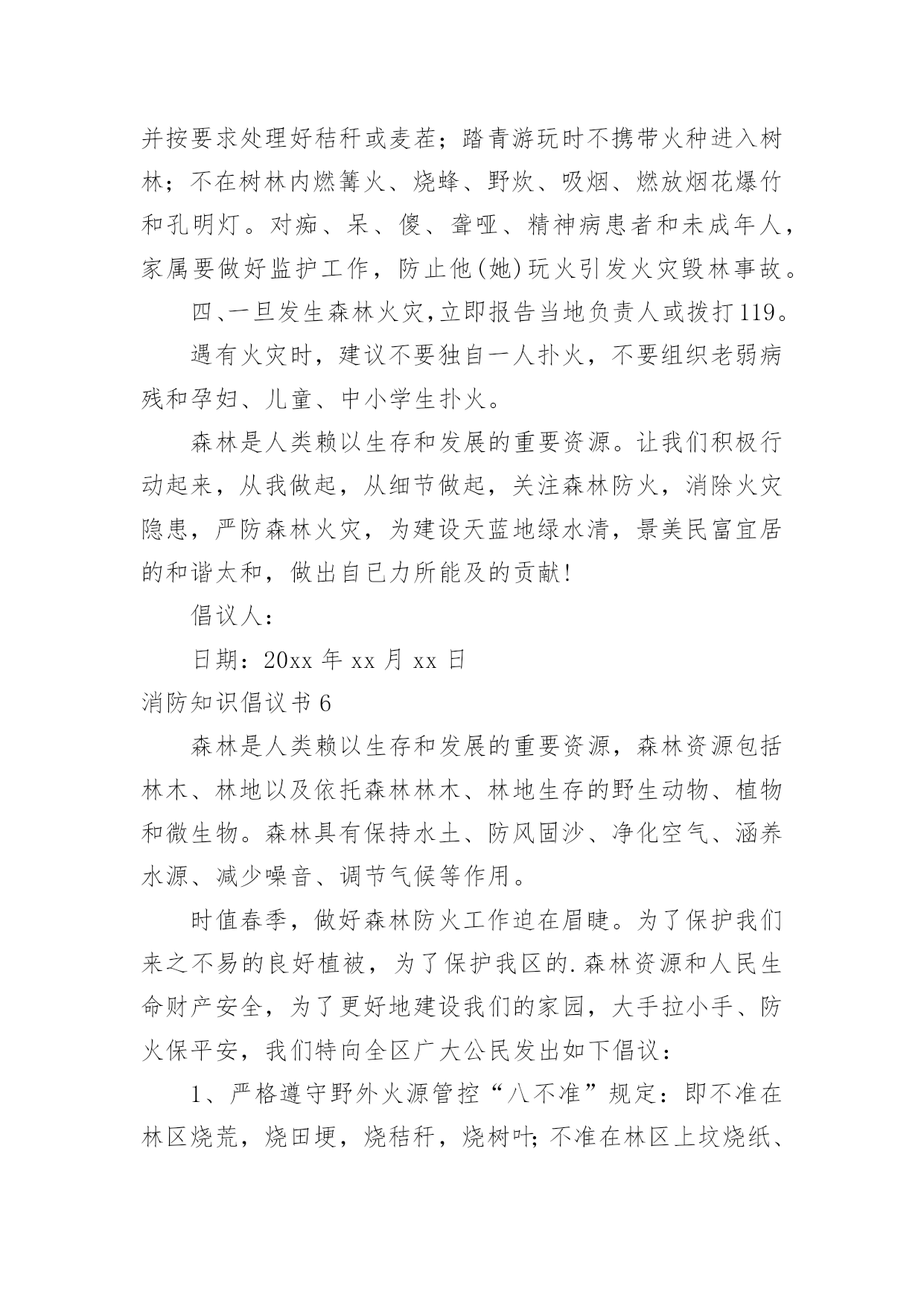 并按要求处理好秸秆或麦茬；踏青游玩时不携带火种进入树林；不在树林内燃篝火、烧蜂、野炊、吸烟、燃放烟花爆竹和孔明灯。对痴、呆、傻、聋哑、精神病患者和未成年人，家属要做好监护工作，防止他(她)玩火引发火灾毁林事故。

四、一旦发生森林火灾,立即报告当地负责人或拨打119。

遇有火灾时，建议不要独自一人扑火，不要组织老弱病残和孕妇、儿童、中小学生扑火。

森林是人类赖以生存和发展的重要资源。让我们积极行动起来，从我做起，从细节做起，关注森林防火，消除火灾隐患，严防森林火灾，为建设天蓝地绿水清，景美民富宜居的和谐太和，做出自已力所能及的贡献!

倡议人：

日期：20xx 年 xx 月 xx 日

消防知识倡议书 6

森林是人类赖以生存和发展的重要资源，森林资源包括林木、林地以及依托森林林木、林地生存的野生动物、植物和微生物。森林具有保持水土、防风固沙、净化空气、涵养水源、减少噪音、调节气候等作用。

时值春季，做好森林防火工作迫在眉睫。为了保护我们来之不易的良好植被，为了保护我区的.森林资源和人民生命财产安全，为了更好地建设我们的家园，大手拉小手、防火保平安，我们特向全区广大公民发出如下倡议：

1、严格遵守野外火源管控“八不准”规定：即不准在林区烧荒，烧田埂，烧秸秆，烧树叶;不准在林区上坟烧纸、